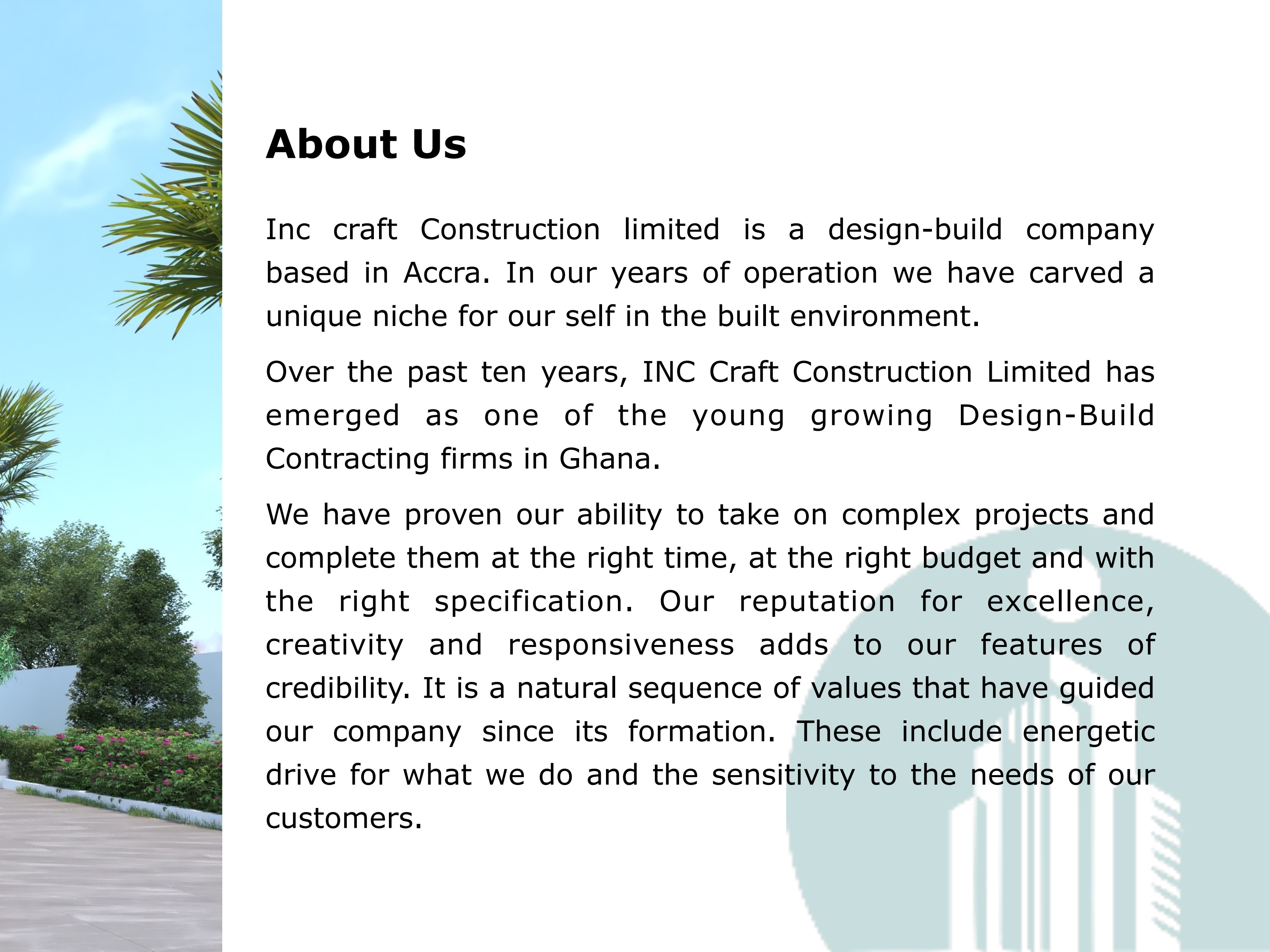 About Us

Inc craft Construction limited is a design-build company based in Accra. In our years of operation we have carved a unique niche for our self in the built environment.

Over the past ten years, INC Craft Construction Limited has emerged as one of the young growing Design-Build Contracting firms in Ghana.

We have proven our ability to take on complex projects and complete them at the right time, at the right budget and with the right specification. Our reputation for excellence, creativity and responsiveness adds to our features of credibility. It is a natural sequence of values that have guided our company since its formation. These include energetic drive for what we do and the sensitivity to the needs of our customers.